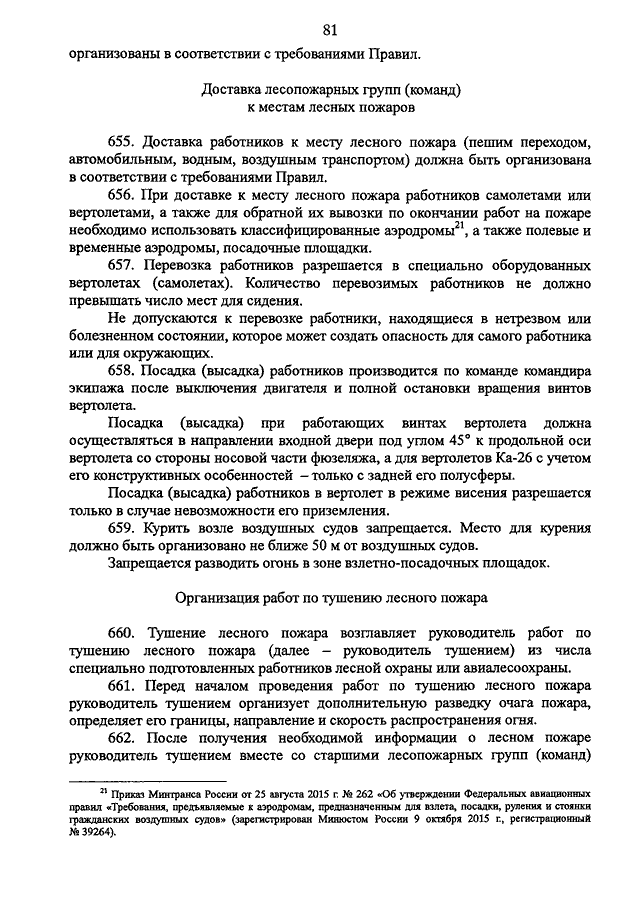 81

организованы в соответствии с требованиями Правил.

Доставка лесопожарных групп (команд) к местам лесных пожаров

655. Доставка работников к месту лесного пожара (пешим переходом, автомобильным, водным, воздушным транспортом) должна быть организована в соответствии с требованиями Правил.

656. При доставке к месту лесного пожара работников самолетами или вертолетами, а также для обратной их вывозки по окончании работ на пожаре необходимо использовать классифицированные аэродромы$^{21}$, а также полевые и временные аэродромы, посадочные площадки.

657. Перевозка работников разрешается в специально оборудованных вертолетах (самолетах). Количество перевозимых работников не должно превышать число мест для сидения.

Не допускаются к перевозке работники, находящиеся в нетрезвом или болезненном состоянии, которое может создать опасность для самого работника или для окружающих.

658. Посадка (высадка) работников производится по команде командира экипажа после выключения двигателя и полной остановки вращения винтов вертолета.

Посадка (высадка) при работающих винтах вертолета должна осуществляться в направлении входной двери под углом 45° к продольной оси вертолета со стороны носовой части фюзеляжа, а для вертолетов Ка-26 с учетом его конструктивных особенностей – только с задней его полусферы.

Посадка (высадка) работников в вертолет в режиме висения разрешается только в случае невозможности его приземления.

659. Курить возле воздушных судов запрещается. Место для курения должно быть организовано не ближе 50 м от воздушных судов.

Запрещается разводить огонь в зоне взлетно-посадочных площадок.

Организация работ по тушению лесного пожара

660. Тушение лесного пожара возглавляет руководитель работ по тушению лесного пожара (далее – руководитель тушением) из числа специально подготовленных работников лесной охраны или авиалесоохраны.

661. Перед началом проведения работ по тушению лесного пожара руководитель тушением организует дополнительную разведку очага пожара, определяет его границы, направление и скорость распространения огня.

662. После получения необходимой информации о лесном пожаре руководитель тушением вместе со старшими лесопожарных групп (команд)

$^{21}$ Приказ Минтранса России от 25 августа 2015 г. № 262 «Об утверждении Федеральных авиационных правил «Требования, предъявляемые к аэродромам, предназначенным для взлета, посадки, руления и стоянки гражданских воздушных судов» (зарегистрирован Минюстом России 9 октября 2015 г., регистрационный № 39264).